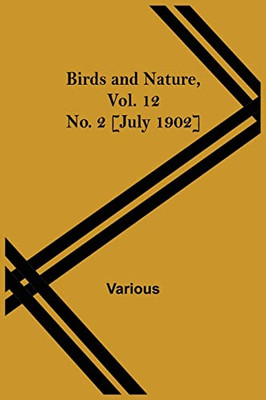 Birds and Nature, Vol. 12 No. 2 [July 1902]

Various